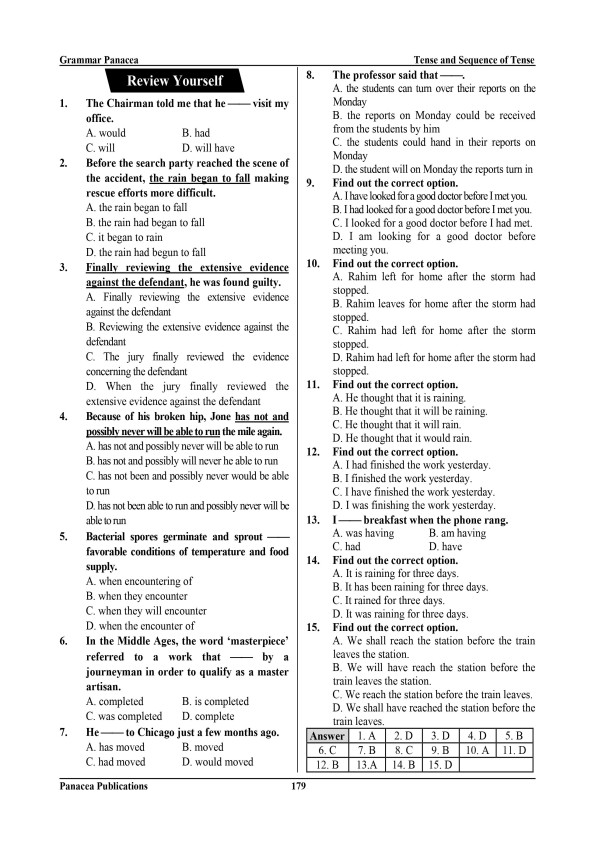 Grammar Panacea

Tense and Sequence of Tense

Review Yourself

1. The Chairman told me that he —— visit my office.
A. would
B. had
C. will
D. will have

2. Before the search party reached the scene of the accident, the rain began to fall making rescue efforts more difficult.
A. the rain began to fall
B. the rain had began to fall
C. it began to rain
D. the rain had begun to fall

3. Finally reviewing the extensive evidence against the defendant, he was found guilty.
A. Finally reviewing the extensive evidence against the defendant
B. Reviewing the extensive evidence against the defendant
C. The jury finally reviewed the evidence concerning the defendant
D. When the jury finally reviewed the extensive evidence against the defendant

4. Because of his broken hip, Jone has not and possibly never will be able to run the mile again.
A. has not and possibly never will be able to run
B. has not and possibly will never he able to run
C. has not been and possibly never would be able to run
D. has not been able to run and possibly never will be able to run

5. Bacterial spores germinate and sprout —— favorable conditions of temperature and food supply.
A. when encountering of
B. when they encounter
C. when they will encounter
D. when the encounter of

6. In the Middle Ages, the word 'masterpiece' referred to a work that —— by a journeyman in order to qualify as a master artisan.
A. completed
B. is completed
C. was completed
D. complete

7. He —— to Chicago just a few months ago.
A. has moved
B. moved
C. had moved
D. would moved

8. The professor said that ——.
A. the students can turn over their reports on the Monday
B. the reports on Monday could be received from the students by him
C. the students could hand in their reports on Monday
D. the student will on Monday the reports turn in

9. Find out the correct option.
A. I have looked for a good doctor before I met you.
B. I had looked for a good doctor before I met you.
C. I looked for a good doctor before I had met.
D. I am looking for a good doctor before meeting you.

10. Find out the correct option.
A. Rahim left for home after the storm had stopped.
B. Rahim leaves for home after the storm had stopped.
C. Rahim had left for home after the storm stopped.
D. Rahim had left for home after the storm had stopped.

11. Find out the correct option.
A. He thought that it is raining.
B. He thought that it will be raining.
C. He thought that it will rain.
D. He thought that it would rain.

12. Find out the correct option.
A. I had finished the work yesterday.
B. I finished the work yesterday.
C. I have finished the work yesterday.
D. I was finishing the work yesterday.

13. I —— breakfast when the phone rang.
A. was having
B. am having
C. had
D. have

14. Find out the correct option.
A. It is raining for three days.
B. It has been raining for three days.
C. It rained for three days.
D. It was raining for three days.

15. Find out the correct option.
A. We shall reach the station before the train leaves the station.
B. We will have reach the station before the train leaves the station.
C. We reach the station before the train leaves.
D. We shall have reached the station before the train leaves.

| Answer | 1. A | 2. D | 3. D | 4. D | 5. B |
|---|---|---|---|---|---|
| 6. C | 7. B | 8. C | 9. B | 10. A | 11. D |
| 12. B | 13.A | 14. B | 15. D | | |

Panacea Publications

179